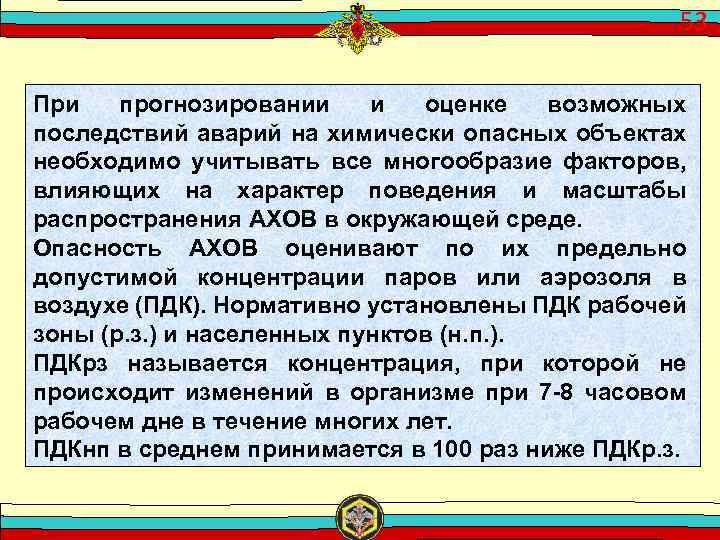 53

При прогнозировании и оценке возможных последствий аварий на химически опасных объектах необходимо учитывать все многообразие факторов, влияющих на характер поведения и масштабы распространения АХОВ в окружающей среде.

Опасность АХОВ оценивают по их предельно допустимой концентрации паров или аэрозоля в воздухе (ПДК). Нормативно установлены ПДК рабочей зоны (р.з.) и населенных пунктов (н.п.).

ПДКрз называется концентрация, при которой не происходит изменений в организме при 7-8 часовом рабочем дне в течение многих лет.

ПДКнп в среднем принимается в 100 раз ниже ПДКр.з.